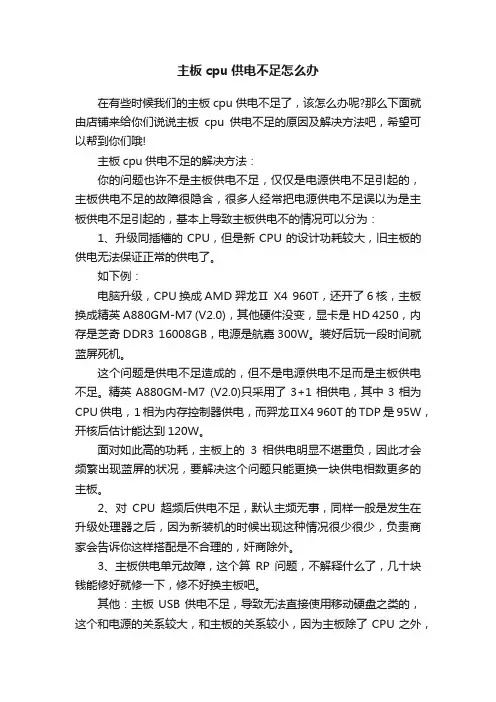 主板 cpu 供电不足怎么办

在有些时候我们的主板 cpu 供电不足了，该怎么办呢?那么下面就由店铺来给你们说说主板 cpu 供电不足的原因及解决方法吧，希望可以帮到你们哦!

主板 cpu 供电不足的解决方法：

你的问题也许不是主板供电不足，仅仅是电源供电不足引起的，主板供电不足的故障很隐含，很多人经常把电源供电不足误以为是主板供电不足引起的，基本上导致主板供电不的情况可以分为：

1、升级同插槽的 CPU，但是新 CPU 的设计功耗较大，旧主板的供电无法保证正常的供电了。

如下例：

电脑升级，CPU 换成 AMD 羿龙Ⅱ X4 960T，还开了 6 核，主板换成精英 A880GM-M7 (V2.0)，其他硬件没变，显卡是 HD 4250，内存是芝奇 DDR3 16008GB，电源是航嘉 300W。装好后玩一段时间就蓝屏死机。

这个问题是供电不足造成的，但不是电源供电不足而是主板供电不足。精英 A880GM-M7 (V2.0)只采用了 3+1 相供电，其中 3 相为 CPU 供电，1 相为内存控制器供电，而羿龙ⅡX4 960T 的 TDP 是 95W，开核后估计能达到 120W。

面对如此高的功耗，主板上的 3 相供电明显不堪重负，因此才会频繁出现蓝屏的状况，要解决这个问题只能更换一块供电相数更多的主板。

2、对 CPU 超频后供电不足，默认主频无事，同样一般是发生在升级处理器之后，因为新装机的时候出现这种情况很少很少，负责商家会告诉你这样搭配是不合理的，奸商除外。

3、主板供电单元故障，这个算 RP 问题，不解释什么了，几十块钱能修好就修一下，修不好换主板吧。

其他：主板 USB 供电不足，导致无法直接使用移动硬盘之类的，这个和电源的关系较大，和主板的关系较小，因为主板除了 CPU 之外，